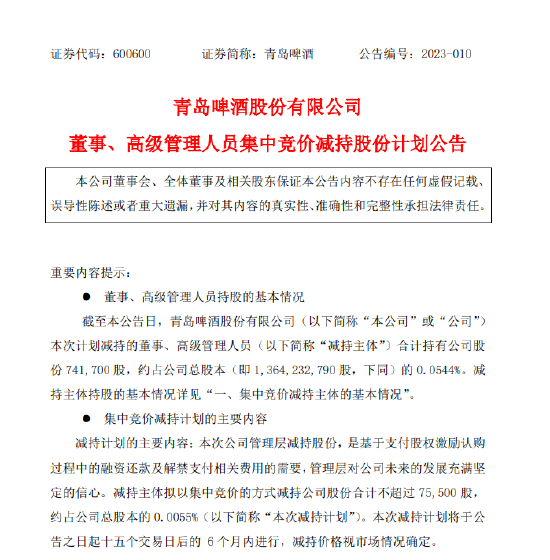 证券代码：600600　　证券简称：青岛啤酒　　公告编号：2023-010

青岛啤酒股份有限公司

董事、高级管理人员集中竞价减持股份计划公告

本公司董事会、全体董事及相关股东保证本公告内容不存在任何虚假记载、误导性陈述或者重大遗漏，并对其内容的真实性、准确性和完整性承担法律责任。

重要内容提示：

● 董事、高级管理人员持股的基本情况

截至本公告日，青岛啤酒股份有限公司（以下简称“本公司”或“公司”）本次计划减持的董事、高级管理人员（以下简称“减持主体”）合计持有公司股份 741,700 股，约占公司总股本（即 1,364,232,790 股，下同）的 0.0544%。减持主体持股的基本情况详见“一、集中竞价减持主体的基本情况”。

● 集中竞价减持计划的主要内容

减持计划的主要内容：本次公司管理层减持股份，是基于支付股权激励认购过程中的融资还款及解禁支付相关费用的需要，管理层对公司未来的发展充满坚定的信心。减持主体拟以集中竞价的方式减持公司股份合计不超过 75,500 股，约占公司总股本的 0.0055%（以下简称“本次减持计划”）。本次减持计划将于公告之日起十五个交易日后的 6 个月内进行，减持价格视市场情况确定。